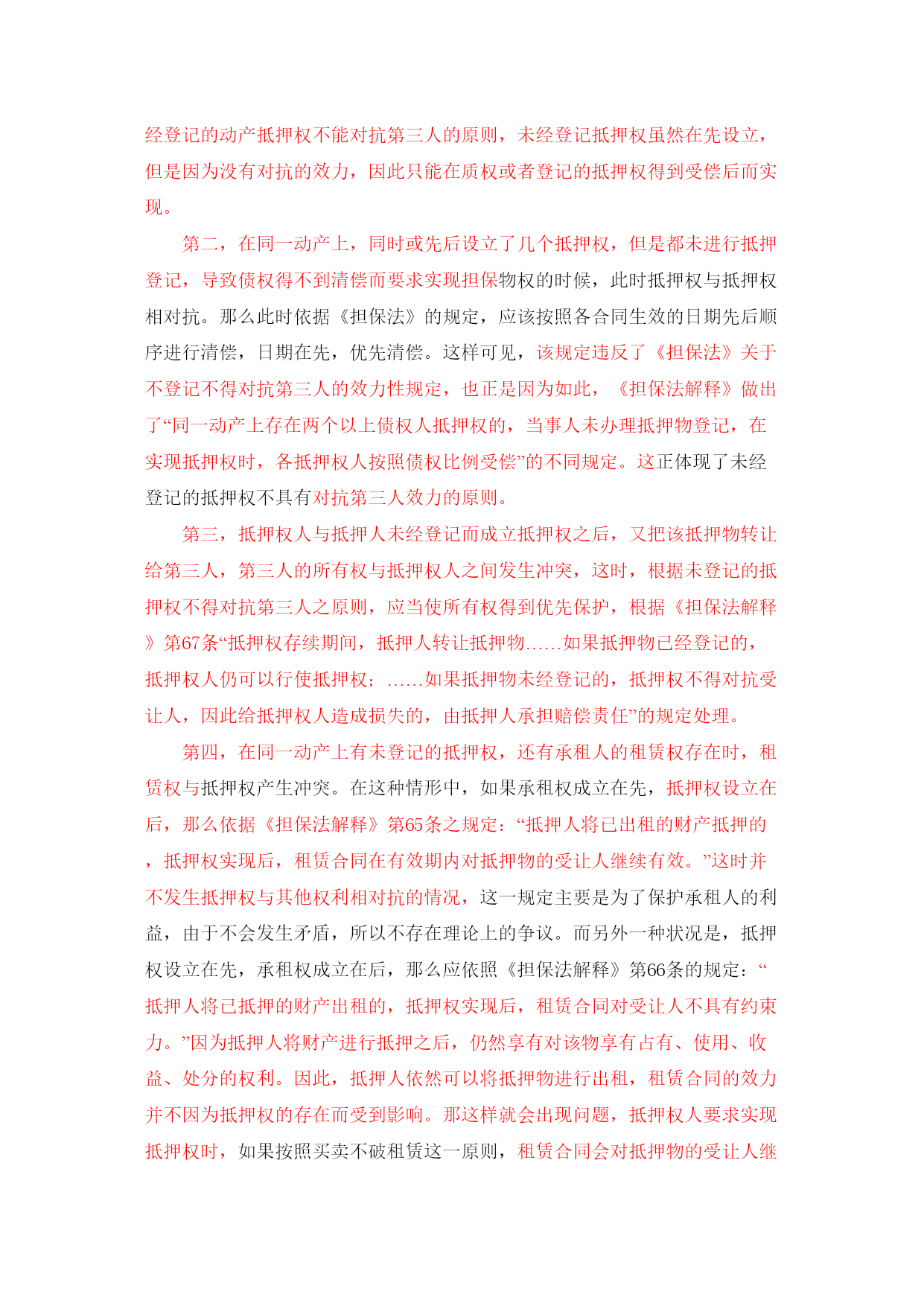 经登记的动产抵押权不能对抗第三人的原则，未经登记抵押权虽然在先设立，但是因为没有对抗的效力，因此只能在质权或者登记的抵押权得到受偿后而实现。

第二，在同一动产上，同时或先后设立了几个抵押权，但是都未进行抵押登记，导致债权得不到清偿而要求实现担保物权的时候，此时抵押权与抵押权相对抗。那么此时依据《担保法》的规定，应该按照各合同生效的日期先后顺序进行清偿，日期在先，优先清偿。这样可见，该规定违反了《担保法》关于不登记不得对抗第三人的效力性规定，也正是因为如此，《担保法解释》做出了“同一动产上存在两个以上债权人抵押权的，当事人未办理抵押物登记，在实现抵押权时，各抵押权人按照债权比例受偿”的不同规定。这正体现了未经登记的抵押权不具有对抗第三人效力的原则。

第三，抵押权人与抵押人未经登记而成立抵押权之后，又把该抵押物转让给第三人，第三人的所有权与抵押权人之间发生冲突，这时，根据未登记的抵押权不得对抗第三人之原则，应当使所有权得到优先保护，根据《担保法解释》第67条“抵押权存续期间，抵押人转让抵押物……如果抵押物已经登记的，抵押权人仍可以行使抵押权；……如果抵押物未经登记的，抵押权不得对抗受让人，因此给抵押权人造成损失的，由抵押人承担赔偿责任”的规定处理。

第四，在同一动产上有未登记的抵押权，还有承租人的租赁权存在时，租赁权与抵押权产生冲突。在这种情形中，如果承租权成立在先，抵押权设立在后，那么依据《担保法解释》第65条之规定：“抵押人将已出租的财产抵押的，抵押权实现后，租赁合同在有效期内对抵押物的受让人继续有效。”这时并不发生抵押权与其他权利相对抗的情况，这一规定主要是为了保护承租人的利益，由于不会发生矛盾，所以不存在理论上的争议。而另外一种状况是，抵押权设立在先，承租权成立在后，那么应依照《担保法解释》第66条的规定：“抵押人将已抵押的财产出租的，抵押权实现后，租赁合同对受让人不具有约束力。”因为抵押人将财产进行抵押之后，仍然享有对该物享有占有、使用、收益、处分的权利。因此，抵押人依然可以将抵押物进行出租，租赁合同的效力并不因为抵押权的存在而受到影响。那这样就会出现问题，抵押权人要求实现抵押权时，如果按照买卖不破租赁这一原则，租赁合同会对抵押物的受让人继